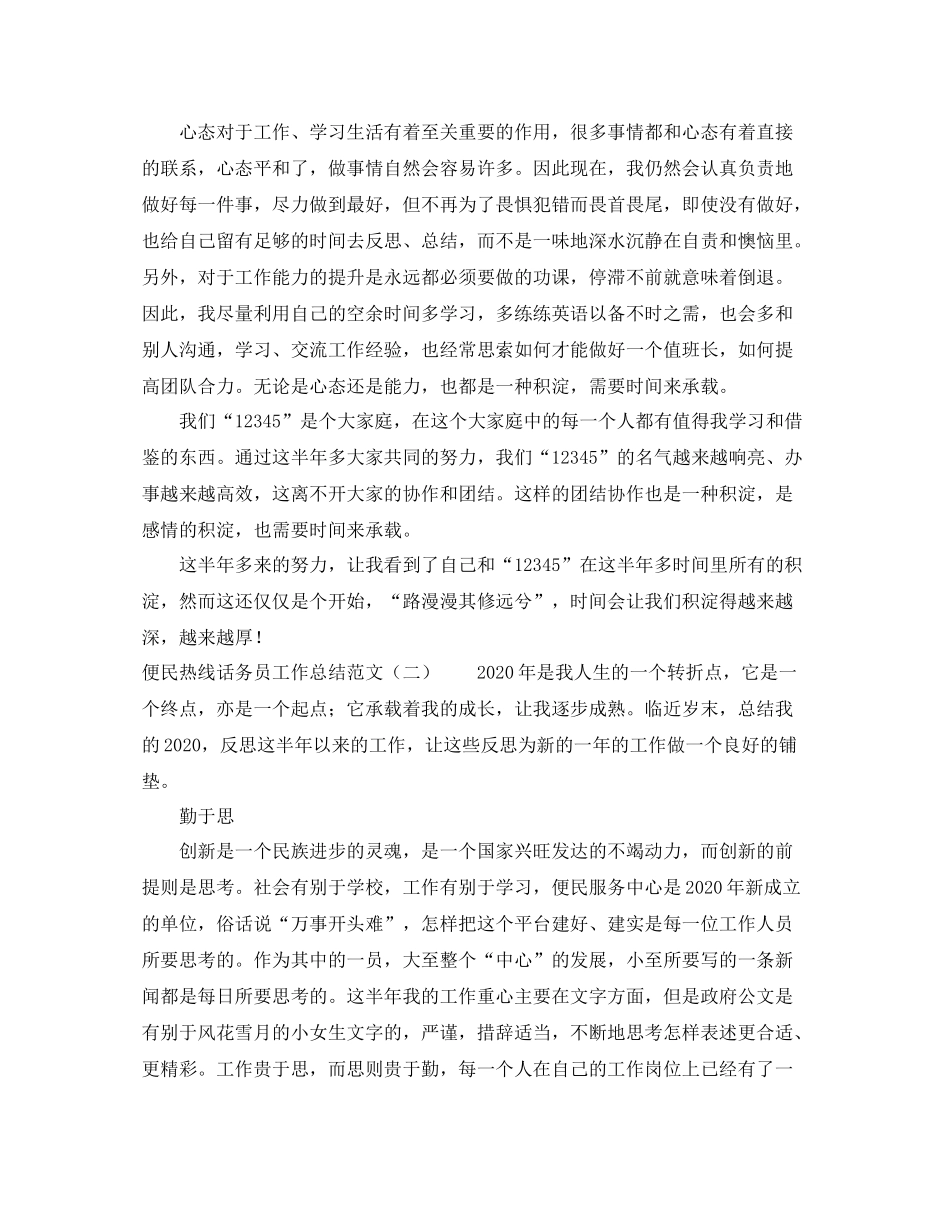 心态对于工作、学习生活有着至关重要的作用，很多事情都和心态有着直接的联系，心态平和了，做事情自然会容易许多。因此现在，我仍然会认真负责地做好每一件事，尽力做到最好，但不再为了畏惧犯错而畏首畏尾，即使没有做好，也给自己留有足够的时间去反思、总结，而不是一味地深水沉静在自责和懊恼里。另外，对于工作能力的提升是永远都必须要做的功课，停滞不前就意味着倒退。因此，我尽量利用自己的空余时间多学习，多练练英语以备不时之需，也会多和别人沟通，学习、交流工作经验，也经常思索如何才能做好一个值班长，如何提高团队合力。无论是心态还是能力，也都是一种积淀，需要时间来承载。

我们“12345”是个大家庭，在这个大家庭中的每一个人都有值得我学习和借鉴的东西。通过这半年多大家共同的努力，我们“12345”的名气越来越响亮、办事越来越高效，这离不开大家的协作和团结。这样的团结协作也是一种积淀，是感情的积淀，也需要时间来承载。

这半年多来的努力，让我看到了自己和“12345”在这半年多时间里所有的积淀，然而这还仅仅是个开始，“路漫漫其修远兮”，时间会让我们积淀得越来越深，越来越厚！

便民热线话务员工作总结范文（二） 2020年是我人生的一个转折点，它是一个终点，亦是一个起点；它承载着我的成长，让我逐步成熟。临近岁末，总结我的2020，反思这半年以来的工作，让这些反思为新的一年的工作做一个良好的铺垫。

勤于思

创新是一个民族进步的灵魂，是一个国家兴旺发达的不竭动力，而创新的前提则是思考。社会有别于学校，工作有别于学习，便民服务中心是2020年新成立的单位，俗话说“万事开头难”，怎样把这个平台建好、建实是每一位工作人员所要思考的。作为其中的一员，大至整个“中心”的发展，小至所要写的一条新闻都是每日所要思考的。这半年我的工作重心主要在文字方面，但是政府公文是有别于风花雪月的小女生文字的，严谨，措辞适当，不断地思考怎样表述更合适、更精彩。工作贵于思，而思则贵于勤，每一个人在自己的工作岗位上已经有了一